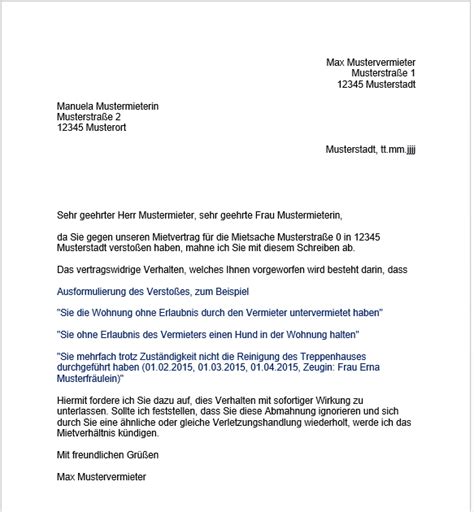 Max Mustervermieter
Musterstraße 1
12345 Musterstadt

Manuela Mustermieterin
Musterstraße 2
12345 Musterort

Musterstadt, tt.mm.jjjj

Sehr geehrter Herr Mustermieter, sehr geehrte Frau Mustermieterin,

da Sie gegen unseren Mietvertrag für die Mietsache Musterstraße 0 in 12345 Musterstadt verstoßen haben, mahne ich Sie mit diesem Schreiben ab.

Das vertragswidrige Verhalten, welches Ihnen vorgeworfen wird besteht darin, dass

Ausformulierung des Verstoßes, zum Beispiel

"Sie die Wohnung ohne Erlaubnis durch den Vermieter untervermietet haben"

"Sie ohne Erlaubnis des Vermieters einen Hund in der Wohnung halten"

"Sie mehrfach trotz Zuständigkeit nicht die Reinigung des Treppenhauses durchgeführt haben (01.02.2015, 01.03.2015, 01.04.2015, Zeugin: Frau Erna Musterfräulein)"

Hiermit fordere ich Sie dazu auf, dies Verhalten mit sofortiger Wirkung zu unterlassen. Sollte ich feststellen, dass Sie diese Abmahnung ignorieren und sich durch Sie eine ähnliche oder gleiche Verletzungshandlung wiederholt, werde ich das Mietverhältnis kündigen.

Mit freundlichen Grüßen

Max Mustervermieter